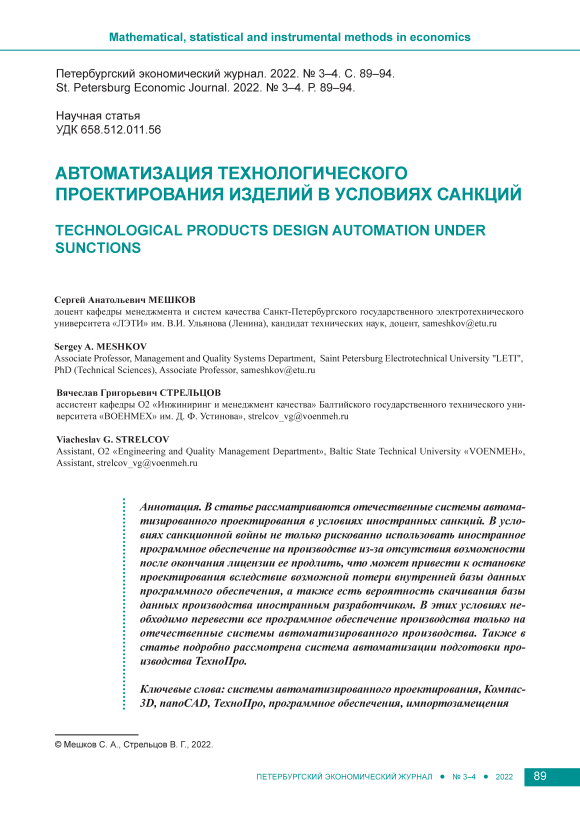 Mathematical, statistical and instrumental methods in economics

Петербургский экономический журнал. 2022. № 3–4. С. 89–94.
St. Petersburg Economic Journal. 2022. № 3–4. P. 89–94.

Научная статья
УДК 658.512.011.56

АВТОМАТИЗАЦИЯ ТЕХНОЛОГИЧЕСКОГО ПРОЕКТИРОВАНИЯ ИЗДЕЛИЙ В УСЛОВИЯХ САНКЦИЙ

TECHNOLOGICAL PRODUCTS DESIGN AUTOMATION UNDER SUNCTIONS

Сергей Анатольевич МЕШКОВ
доцент кафедры менеджмента и систем качества Санкт-Петербургского государственного электротехнического университета «ЛЭТИ» им. В.И. Ульянова (Ленина), кандидат технических наук, доцент, sameshkov@etu.ru

Sergey A. MESHKOV
Associate Professor, Management and Quality Systems Department, Saint Petersburg Electrotechnical University "LETI", PhD (Technical Sciences), Associate Professor, sameshkov@etu.ru

Вячеслав Григорьевич СТРЕЛЬЦОВ
ассистент кафедры О2 «Инжиниринг и менеджмент качества» Балтийского государственного технического университета «ВОЕНМЕХ» им. Д. Ф. Устинова», strelcov_vg@voenmeh.ru

Viacheslav G. STRELCOV
Assistant, O2 «Engineering and Quality Management Department», Baltic State Technical University «VOENMEH», Assistant, strelcov_vg@voenmeh.ru

Аннотация. В статье рассматриваются отечественные системы автоматизированного проектирования в условиях иностранных санкций. В условиях санкционной войны не только рискованно использовать иностранное программное обеспечение на производстве из-за отсутствия возможности после окончания лицензии ее продлить, что может привести к остановке проектирования вследствие возможной потери внутренней базы данных программного обеспечения, а также есть вероятность скачивания базы данных производства иностранным разработчиком. В этих условиях необходимо перевести все программное обеспечение производства только на отечественные системы автоматизированного производства. Также в статье подробно рассмотрена система автоматизации подготовки производства ТехноПро.

Ключевые слова: системы автоматизированного проектирования, Компас-3D, nanoCAD, ТехноПро, программное обеспечения, импортозамещения

© Мешков С. А., Стрельцов В. Г., 2022.

ПЕТЕРБУРГСКИЙ ЭКОНОМИЧЕСКИЙ ЖУРНАЛ ● № 3–4 ● 2022 89